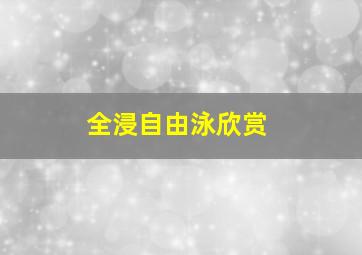 全浸自由泳欣赏